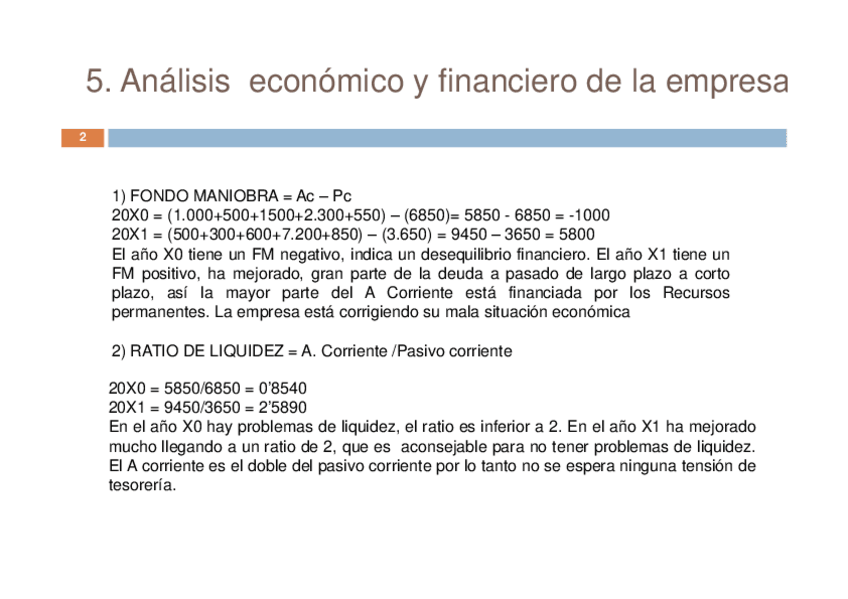 5. Análisis  económico y financiero de la empresa

2

1) FONDO MANIOBRA = Ac – Pc
20X0 = (1.000+500+1500+2.300+550) – (6850)= 5850 - 6850 = -1000
20X1 = (500+300+600+7.200+850) – (3.650) = 9450 – 3650 = 5800
El año X0 tiene un FM negativo, indica un desequilibrio financiero. El año X1 tiene un FM positivo, ha mejorado, gran parte de la deuda a pasado de largo plazo a corto plazo, así la mayor parte del A Corriente está financiada por los Recursos permanentes. La empresa está corrigiendo su mala situación económica

2) RATIO DE LIQUIDEZ = A. Corriente /Pasivo corriente

20X0 = 5850/6850 = 0'8540
20X1 = 9450/3650 = 2'5890
En el año X0 hay problemas de liquidez, el ratio es inferior a 2. En el año X1 ha mejorado mucho llegando a un ratio de 2, que es  aconsejable para no tener problemas de liquidez. El A corriente es el doble del pasivo corriente por lo tanto no se espera ninguna tensión de tesorería.